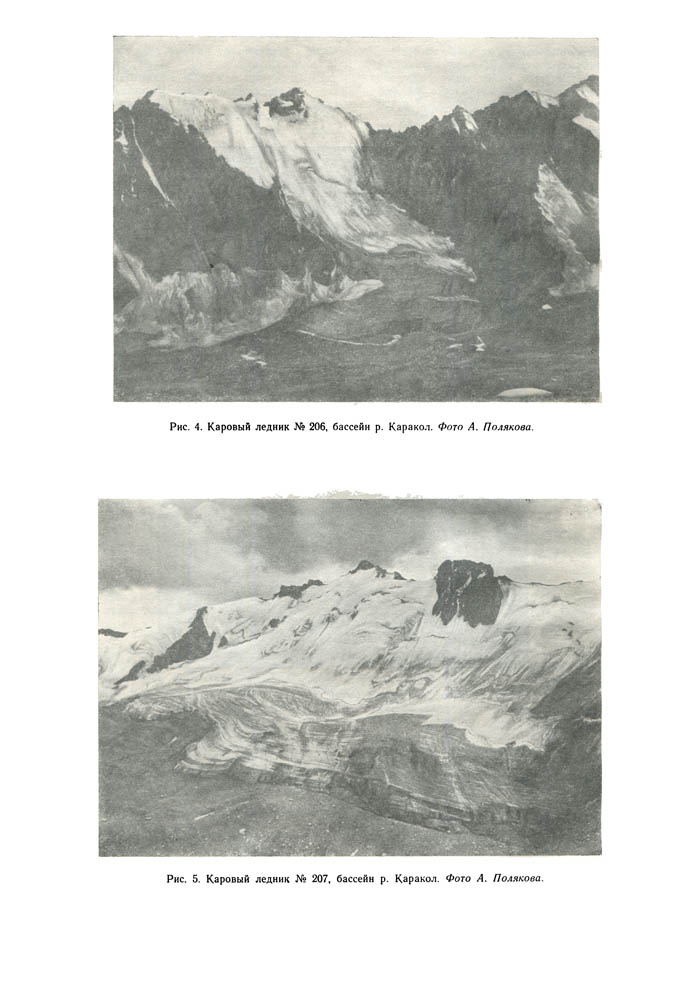 Рис. 4. Каровый ледник № 206, бассейн р. Каракол. Фото А. Полякова.

Рис. 5. Каровый ледник № 207, бассейн р. Каракол. Фото А. Полякова.